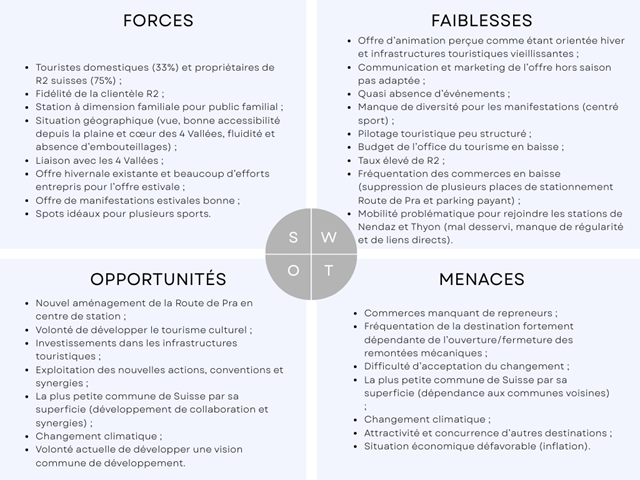 FORCES

- Touristes domestiques (33%) et propriétaires de R2 suisses (75%) ;
- Fidélité de la clientèle R2 ;
- Station à dimension familiale pour public familial ;
- Situation géographique (vue, bonne accessibilité depuis la plaine et cœur des 4 Vallées, fluidité et absence d'embouteillages) ;
- Liaison avec les 4 Vallées ;
- Offre hivernale existante et beaucoup d'efforts entrepris pour l'offre estivale ;
- Offre de manifestations estivales bonne ;
- Spots idéaux pour plusieurs sports.

FAIBLESSES

- Offre d'animation perçue comme étant orientée hiver et infrastructures touristiques vieillissantes ;
- Communication et marketing de l'offre hors saison pas adaptée ;
- Quasi absence d'événements ;
- Manque de diversité pour les manifestations (centré sport) ;
- Pilotage touristique peu structuré ;
- Budget de l'office du tourisme en baisse ;
- Taux élevé de R2 ;
- Fréquentation des commerces en baisse (suppression de plusieurs places de stationnement Route de Pra et parking payant) ;
- Mobilité problématique pour rejoindre les stations de Nendaz et Thyon (mal desservi, manque de régularité et de liens directs).

S W O T

OPPORTUNITÉS

- Nouvel aménagement de la Route de Pra en centre de station ;
- Volonté de développer le tourisme culturel ;
- Investissements dans les infrastructures touristiques ;
- Exploitation des nouvelles actions, conventions et synergies ;
- La plus petite commune de Suisse par sa superficie (développement de collaboration et synergies) ;
- Changement climatique ;
- Volonté actuelle de développer une vision commune de développement.

MENACES

- Commerces manquant de repreneurs ;
- Fréquentation de la destination fortement dépendante de l'ouverture/fermeture des remontées mécaniques ;
- Difficulté d'acceptation du changement ;
- La plus petite commune de Suisse par sa superficie (dépendance aux communes voisines) ;
- Changement climatique ;
- Attractivité et concurrence d'autres destinations ;
- Situation économique défavorable (inflation).